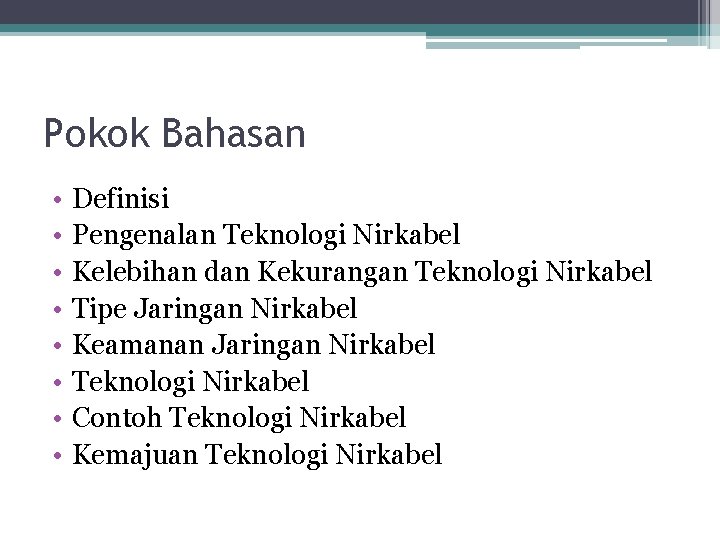 Pokok Bahasan

• Definisi
• Pengenalan Teknologi Nirkabel
• Kelebihan dan Kekurangan Teknologi Nirkabel
• Tipe Jaringan Nirkabel
• Keamanan Jaringan Nirkabel
• Teknologi Nirkabel
• Contoh Teknologi Nirkabel
• Kemajuan Teknologi Nirkabel